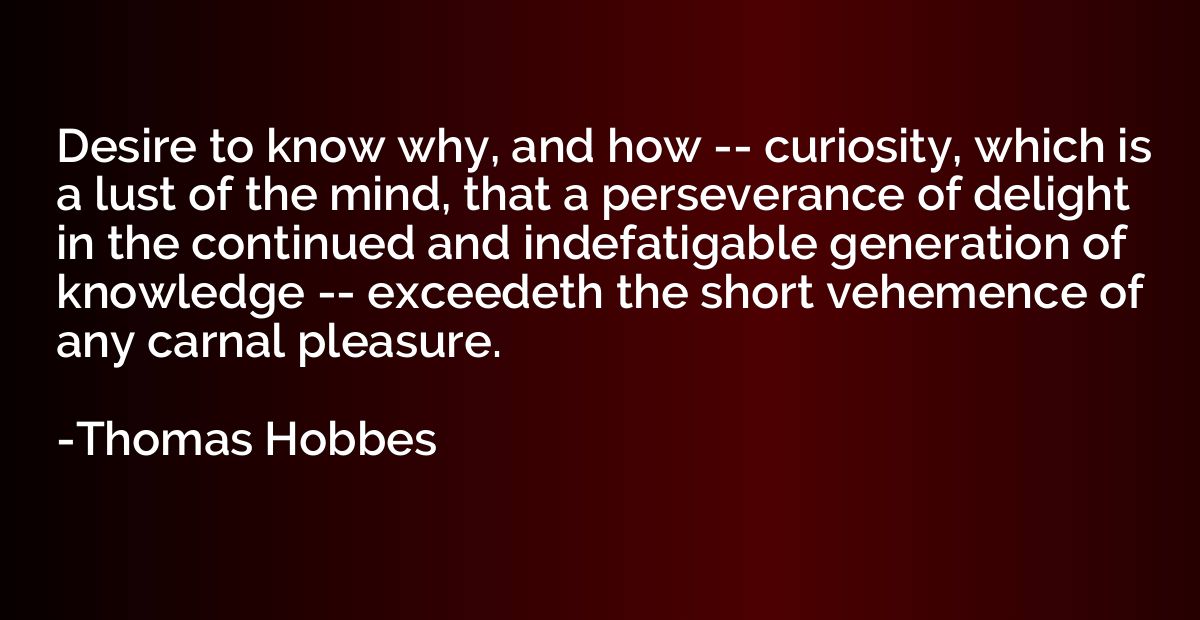 Desire to know why, and how -- curiosity, which is a lust of the mind, that a perseverance of delight in the continued and indefatigable generation of knowledge -- exceedeth the short vehemence of any carnal pleasure.

-Thomas Hobbes